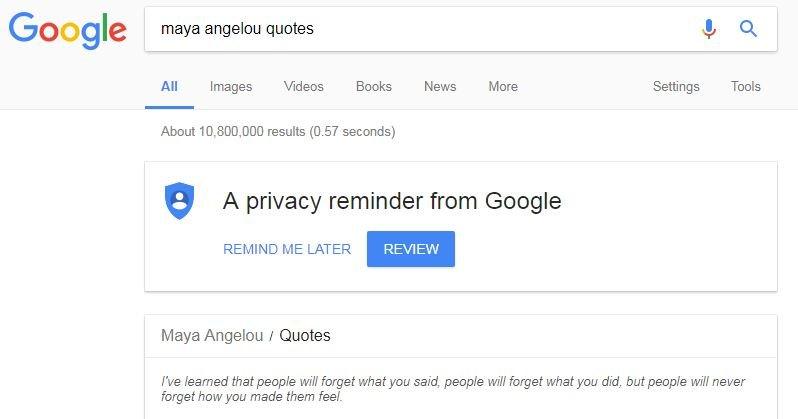 Google

maya angelou quotes

All Images Videos Books News More Settings Tools

About 10,800,000 results (0.57 seconds)

A privacy reminder from Google

REMIND ME LATER REVIEW

Maya Angelou / Quotes

I've learned that people will forget what you said, people will forget what you did, but people will never forget how you made them feel.